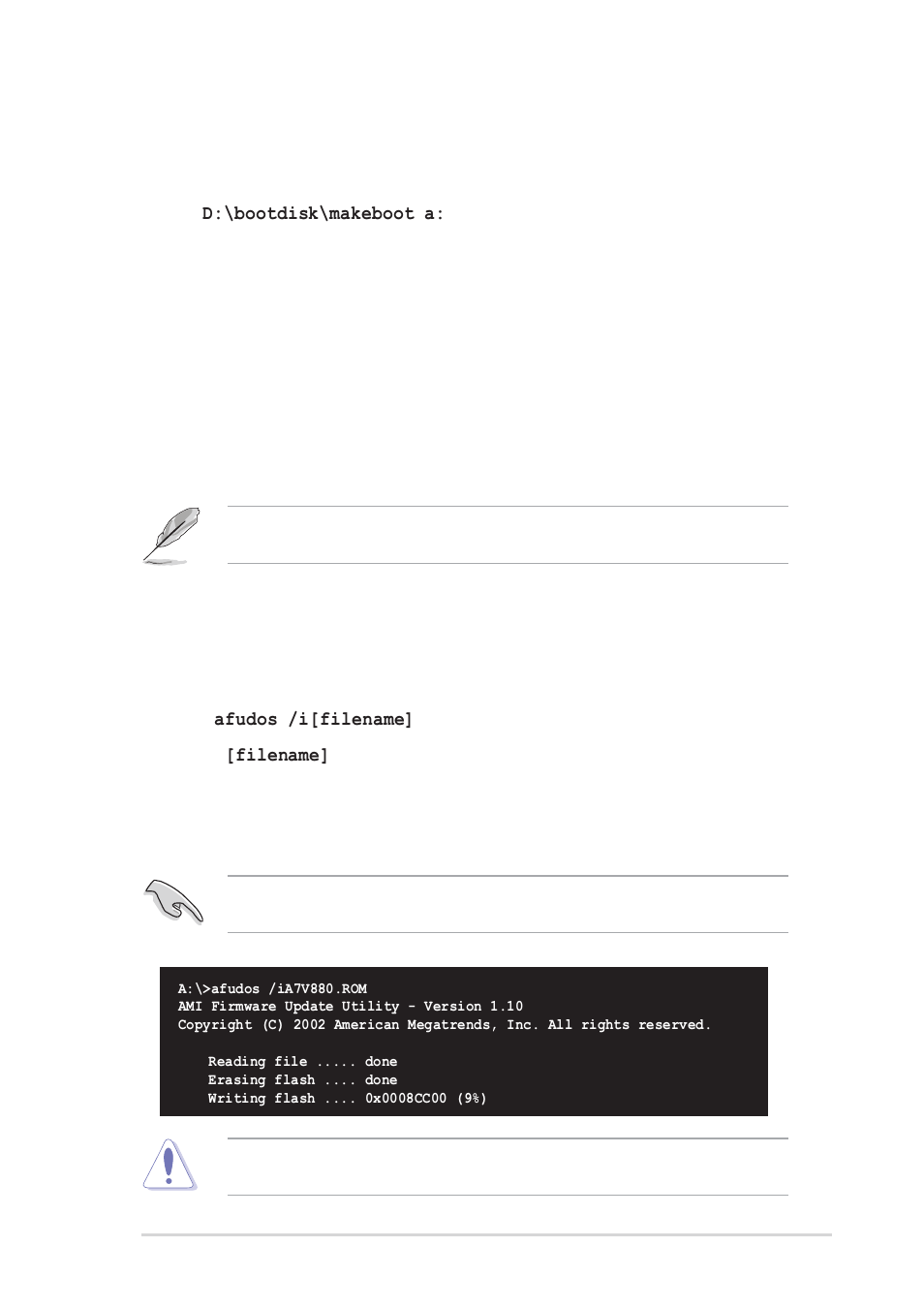 D:\bootdisk\makeboot a:

afudos /i[filename]

[filename]

A:\>afudos /iA7V880.ROM
AMI Firmware Update Utility - Version 1.10
Copyright (C) 2002 American Megatrends, Inc. All rights reserved.

Reading file ..... done
Erasing flash .... done
Writing flash .... 0x0008CC00 (9%)